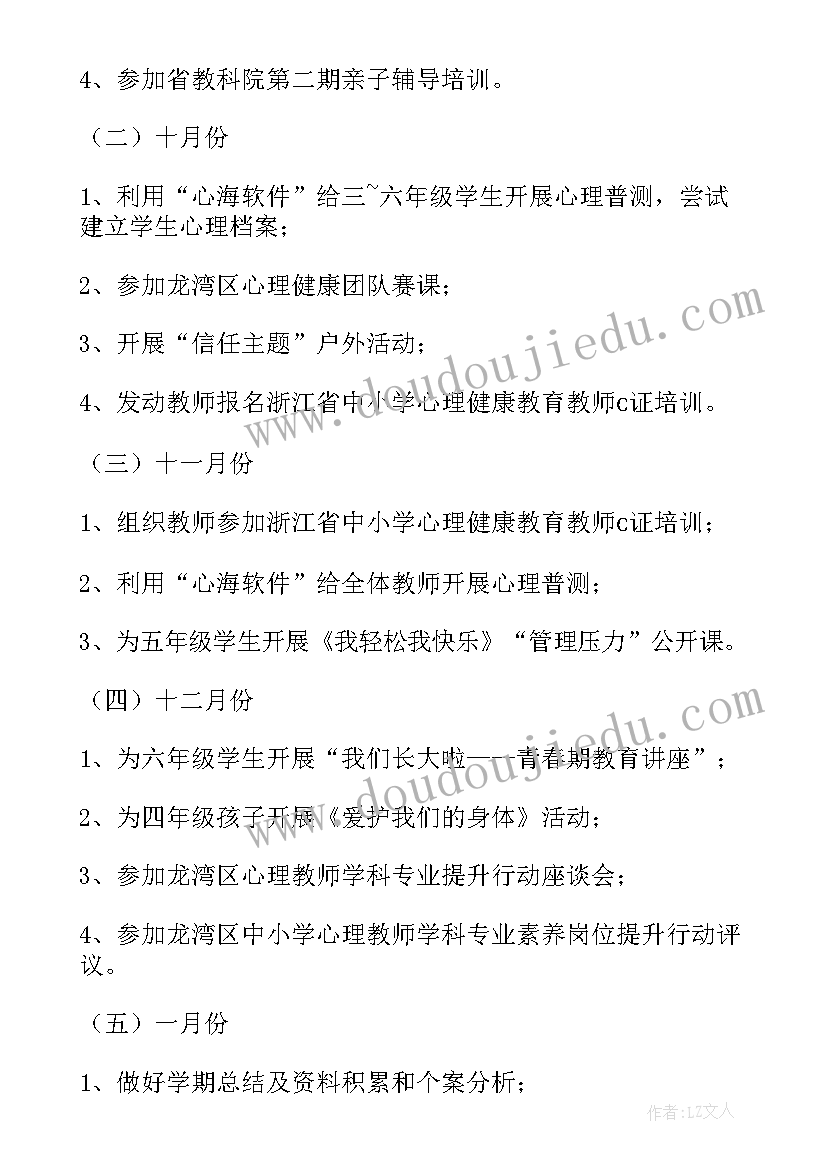 4、参加省教科院第二期亲子辅导培训。

（二）十月份

1、利用“心海软件”给三~六年级学生开展心理普测，尝试建立学生心理档案；

2、参加龙湾区心理健康团队赛课；

3、开展“信任主题”户外活动；

4、发动教师报名浙江省中小学心理健康教育教师c证培训。

（三）十一月份

1、组织教师参加浙江省中小学心理健康教育教师c证培训；

2、利用“心海软件”给全体教师开展心理普测；

3、为五年级学生开展《我轻松我快乐》“管理压力”公开课。

（四）十二月份

1、为六年级学生开展“我们长大啦——青春期教育讲座”；

2、为四年级孩子开展《爱护我们的身体》活动；

3、参加龙湾区心理教师学科专业提升行动座谈会；

4、参加龙湾区中小学心理教师学科专业素养岗位提升行动评议。

（五）一月份

1、做好学期总结及资料积累和个案分析；

www.doudoujiedu.com

www.doudoujiedu.com

作者：LZ文人